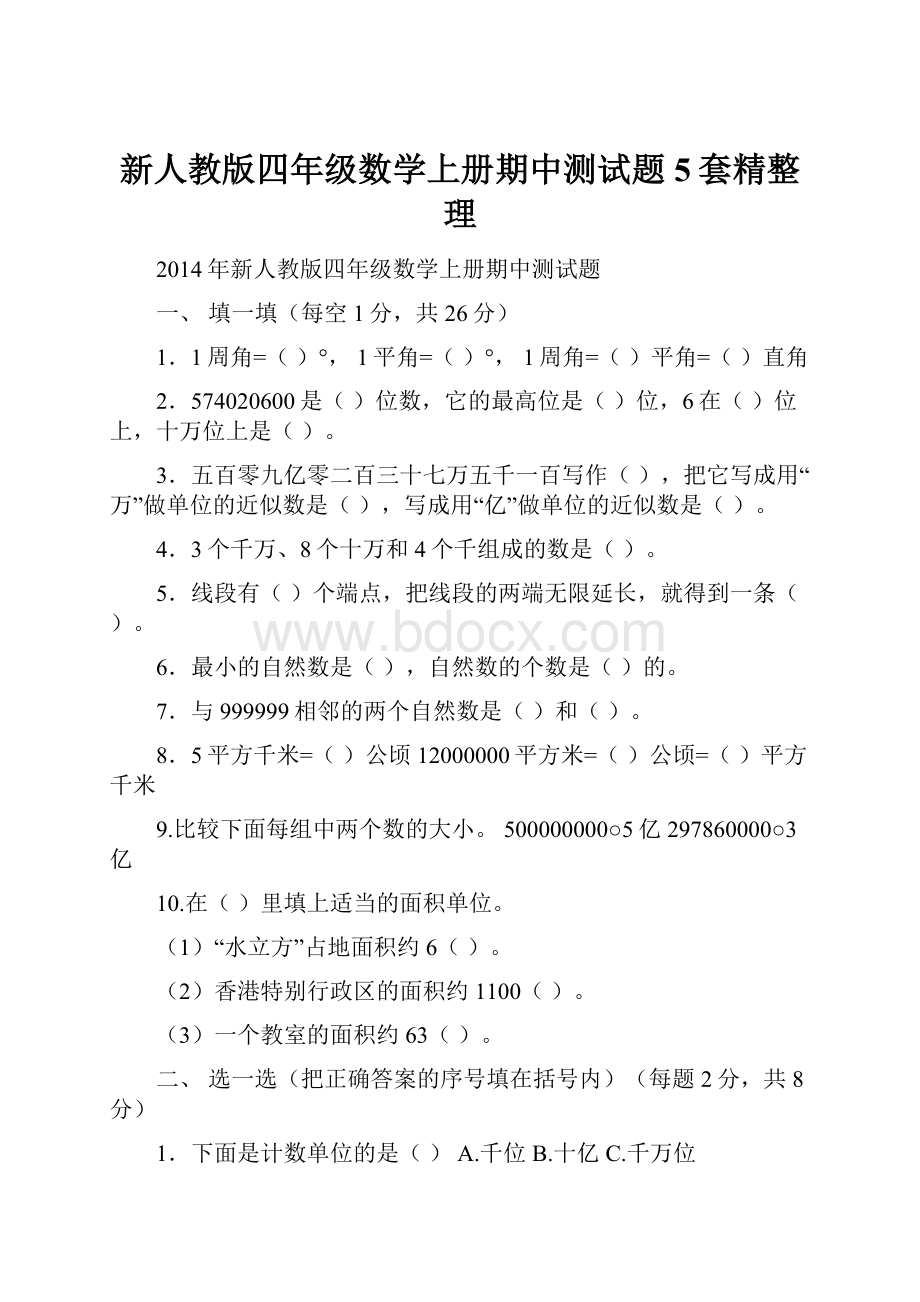 新人教版四年级数学上册期中测试题5套精整理

2014年新人教版四年级数学上册期中测试题

一、 填一填（每空1分，共26分）

1．1周角=（ ）°， 1平角=（ ）°， 1周角=（ ）平角=（ ）直角

2．574020600是（ ）位数，它的最高位是（ ）位，6在（ ）位上，十万位上是（ ）。

3．五百零九亿零二百三十七万五千一百写作（ ），把它写成用“万”做单位的近似数是（ ），写成用“亿”做单位的近似数是（ ）。

4．3个千万、8个十万和4个千组成的数是（ ）。

5．线段有（ ）个端点，把线段的两端无限延长，就得到一条（ ）。

www.bdocx.com

6．最小的自然数是（ ），自然数的个数是（ ）的。

7．与999999相邻的两个自然数是（ ）和（ ）。

8．5平方千米=（ ）公顷 12000000平方米=（ ）公顷=（ ）平方千米

9.比较下面每组中两个数的大小。 500000000○5亿 297860000○3亿

10.在（ ）里填上适当的面积单位。

（1）“水立方”占地面积约6（ ）。

（2）香港特别行政区的面积约1100（ ）。

（3）一个教室的面积约63（ ）。

二、 选一选（把正确答案的序号填在括号内）（每题2分，共8分）

1．下面是计数单位的是（ ） A.千位 B.十亿 C.千万位